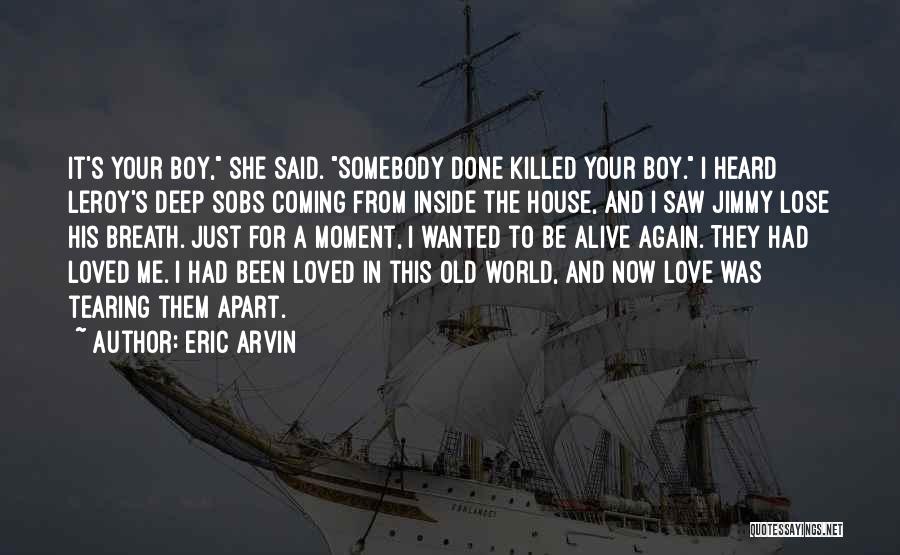 IT'S YOUR BOY," SHE SAID. "SOMEBODY DONE KILLED YOUR BOY." I HEARD LEROY'S DEEP SOBS COMING FROM INSIDE THE HOUSE, AND I SAW JIMMY LOSE HIS BREATH. JUST FOR A MOMENT, I WANTED TO BE ALIVE AGAIN. THEY HAD LOVED ME. I HAD BEEN LOVED IN THIS OLD WORLD, AND NOW LOVE WAS TEARING THEM APART.

~ AUTHOR: ERIC ARVIN

QUOTESSAYINGS.NET